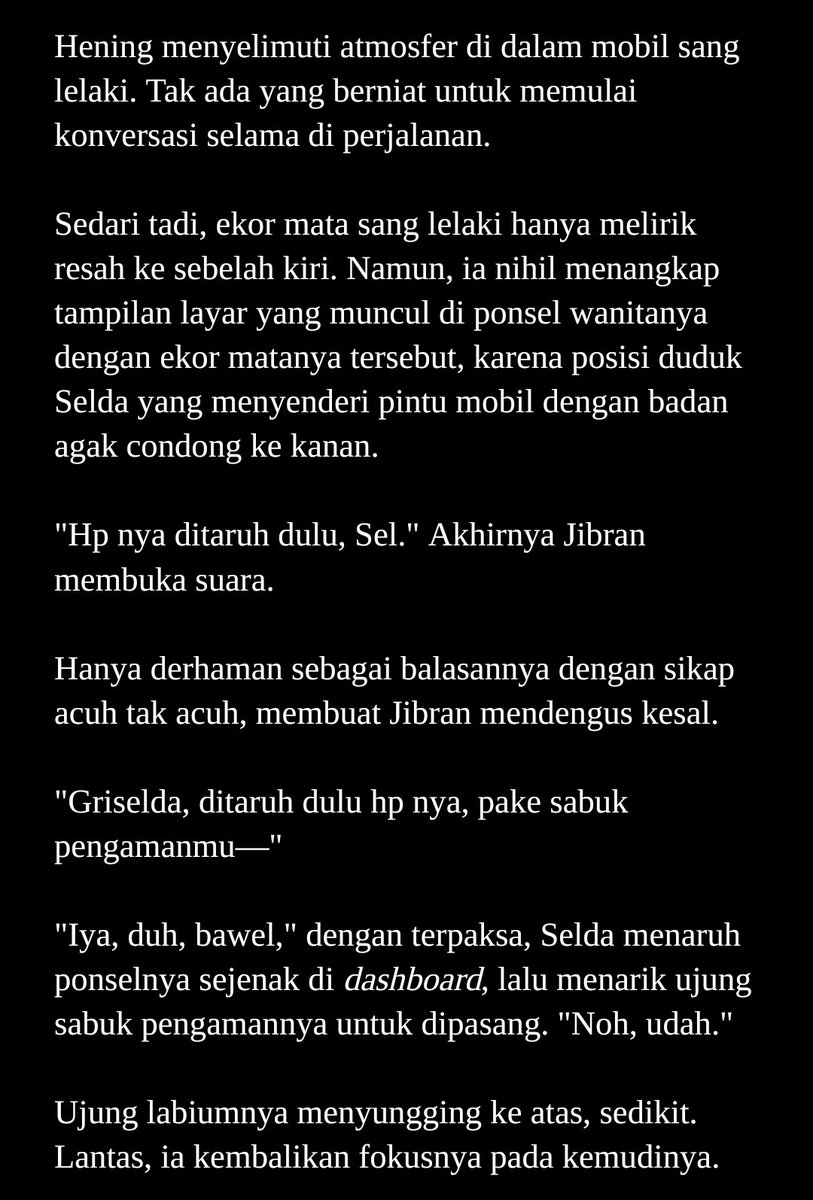 Hening menyelimuti atmosfer di dalam mobil sang lelaki. Tak ada yang berniat untuk memulai konversasi selama di perjalanan.

Sedari tadi, ekor mata sang lelaki hanya melirik resah ke sebelah kiri. Namun, ia nihil menangkap tampilan layar yang muncul di ponsel wanitanya dengan ekor matanya tersebut, karena posisi duduk Selda yang menyenderi pintu mobil dengan badan agak condong ke kanan.

"Hp nya ditaruh dulu, Sel." Akhirnya Jibran membuka suara.

Hanya derhaman sebagai balasannya dengan sikap acuh tak acuh, membuat Jibran mendengus kesal.

"Griselda, ditaruh dulu hp nya, pake sabuk pengamanmu—"

"Iya, duh, bawel," dengan terpaksa, Selda menaruh ponselnya sejenak di dashboard, lalu menarik ujung sabuk pengamannya untuk dipasang. "Noh, udah."

Ujung labiumnya menyungging ke atas, sedikit. Lantas, ia kembalikan fokusnya pada kemudinya.